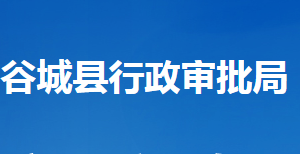 谷城县行政审批局